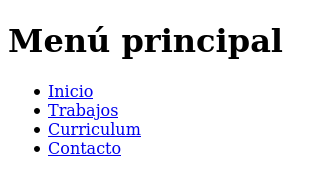 Menú principal

- Inicio
- Trabajos
- Curriculum
- Contacto